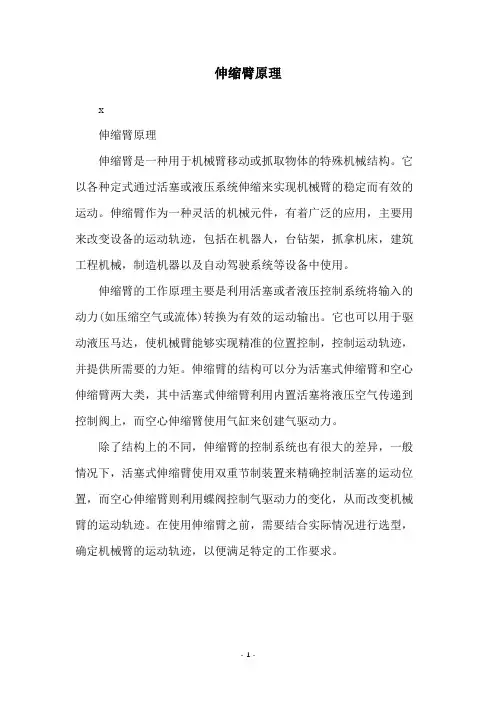 伸缩臂原理

x

伸缩臂原理

伸缩臂是一种用于机械臂移动或抓取物体的特殊机械结构。它以各种定式通过活塞或液压系统伸缩来实现机械臂的稳定而有效的运动。伸缩臂作为一种灵活的机械元件，有着广泛的应用，主要用来改变设备的运动轨迹，包括在机器人，台钻架，抓拿机床，建筑工程机械，制造机器以及自动驾驶系统等设备中使用。

伸缩臂的工作原理主要是利用活塞或者液压控制系统将输入的动力(如压缩空气或流体)转换为有效的运动输出。它也可以用于驱动液压马达，使机械臂能够实现精准的位置控制，控制运动轨迹，并提供所需要的力矩。伸缩臂的结构可以分为活塞式伸缩臂和空心伸缩臂两大类，其中活塞式伸缩臂利用内置活塞将液压空气传递到控制阀上，而空心伸缩臂使用气缸来创建气驱动力。

除了结构上的不同，伸缩臂的控制系统也有很大的差异，一般情况下，活塞式伸缩臂使用双重节制装置来精确控制活塞的运动位置，而空心伸缩臂则利用蝶阀控制气驱动力的变化，从而改变机械臂的运动轨迹。在使用伸缩臂之前，需要结合实际情况进行选型，确定机械臂的运动轨迹，以便满足特定的工作要求。

- 1 -